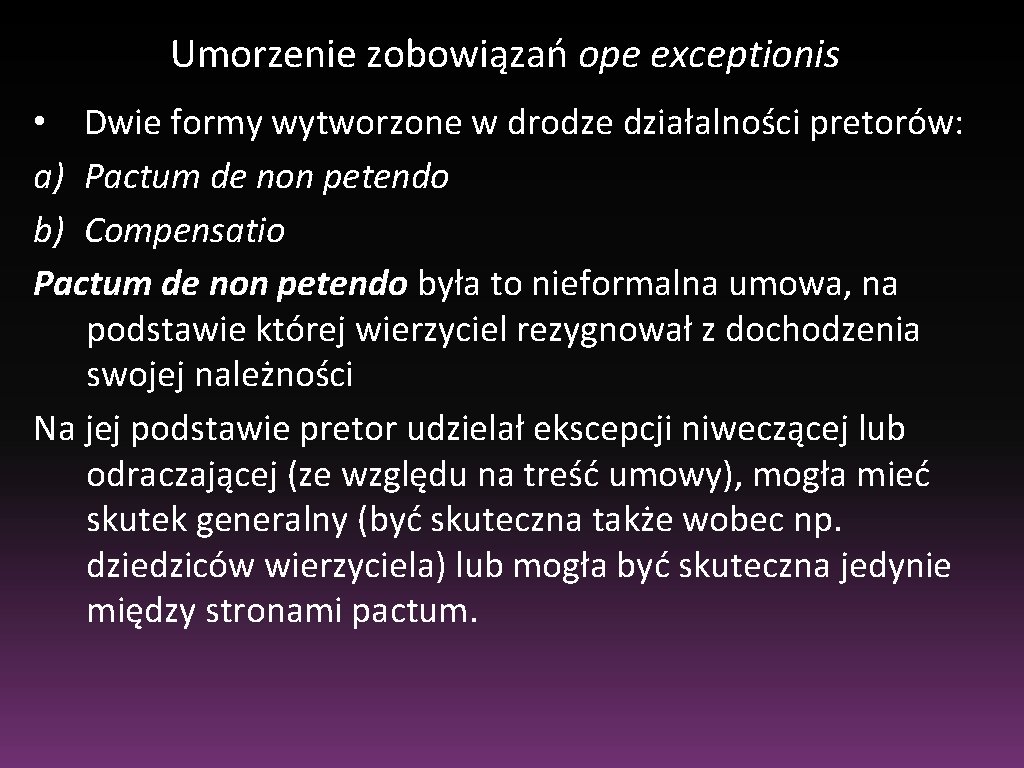 Umorzenie zobowiązań ope exceptionis

• Dwie formy wytworzone w drodze działalności pretorów:
a) Pactum de non petendo
b) Compensatio
Pactum de non petendo była to nieformalna umowa, na podstawie której wierzyciel rezygnował z dochodzenia swojej należności
Na jej podstawie pretor udzielał ekscepcji niweczącej lub odraczającej (ze względu na treść umowy), mogła mieć skutek generalny (być skuteczna także wobec np. dziedziców wierzyciela) lub mogła być skuteczna jedynie między stronami pactum.